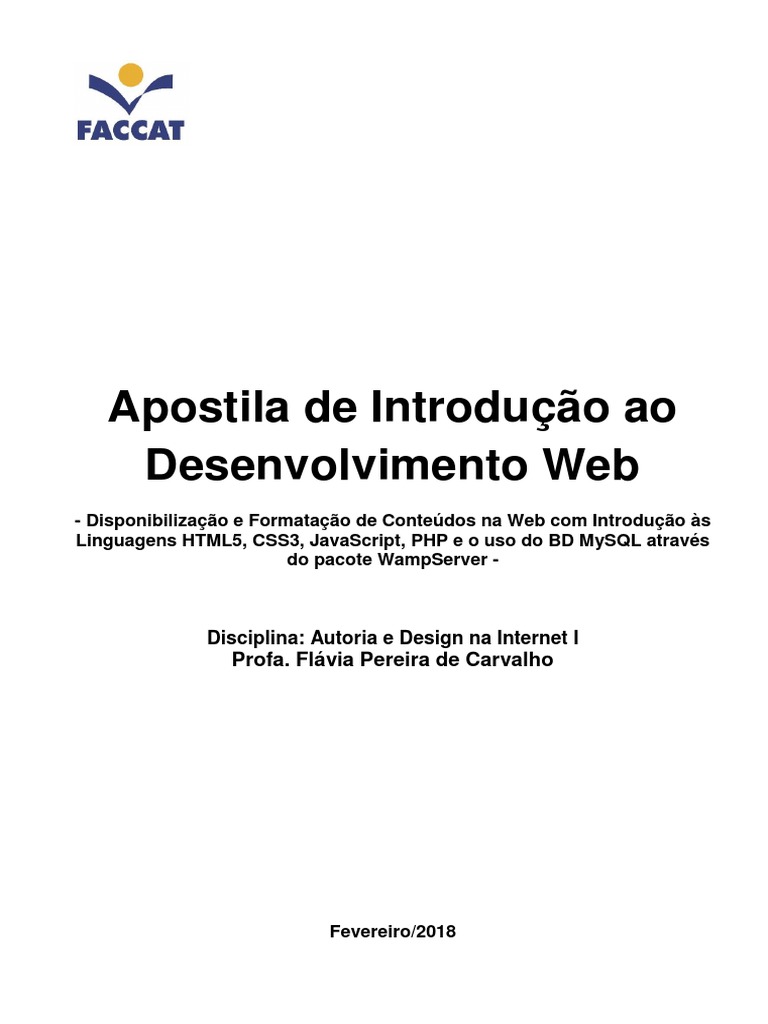 FACCAT

Apostila de Introdução ao Desenvolvimento Web

- Disponibilização e Formatação de Conteúdos na Web com Introdução às Linguagens HTML5, CSS3, JavaScript, PHP e o uso do BD MySQL através do pacote WampServer -

Disciplina: Autoria e Design na Internet I
Profa. Flávia Pereira de Carvalho

Fevereiro/2018